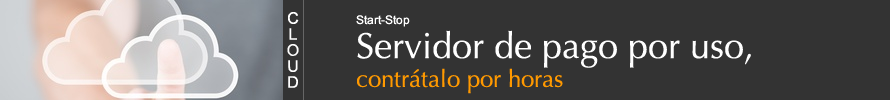 CLOUD

Start-Stop

Servidor de pago por uso,

contrátalo por horas